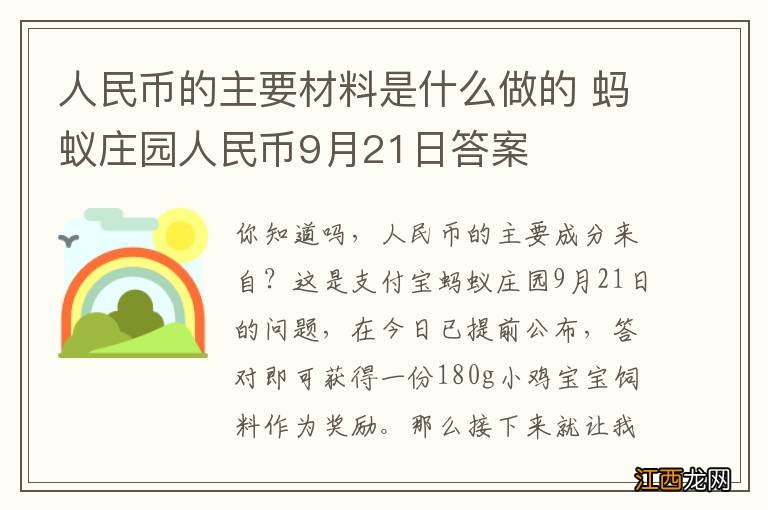 人民币的主要材料是什么做的 蚂蚁庄园人民币9月21日答案

你知道吗，人民币的主要成分来自？这是支付宝蚂蚁庄园9月21日的问题，在今日已提前公布，答对即可获得一份180g小鸡宝宝饲料作为奖励。那么接下来就让我

江西龙网